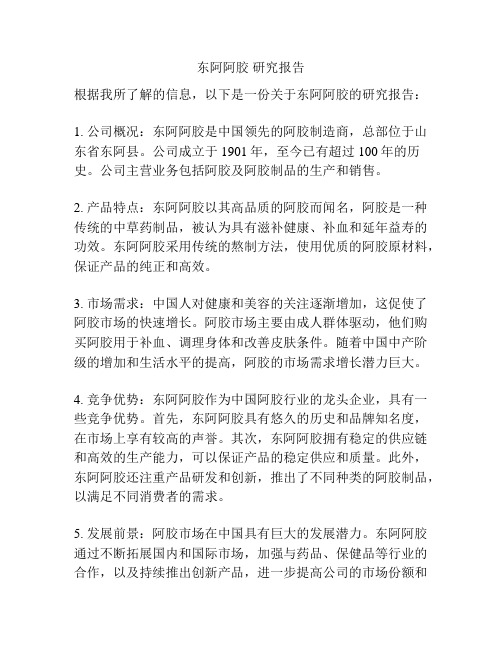 东阿阿胶 研究报告

根据我所了解的信息，以下是一份关于东阿阿胶的研究报告：

1. 公司概况：东阿阿胶是中国领先的阿胶制造商，总部位于山东省东阿县。公司成立于 1901 年，至今已有超过 100 年的历史。公司主营业务包括阿胶及阿胶制品的生产和销售。

2. 产品特点：东阿阿胶以其高品质的阿胶而闻名，阿胶是一种传统的中草药制品，被认为具有滋补健康、补血和延年益寿的功效。东阿阿胶采用传统的熬制方法，使用优质的阿胶原材料，保证产品的纯正和高效。

3. 市场需求：中国人对健康和美容的关注逐渐增加，这促使了阿胶市场的快速增长。阿胶市场主要由成人群体驱动，他们购买阿胶用于补血、调理身体和改善皮肤条件。随着中国中产阶级的增加和生活水平的提高，阿胶的市场需求增长潜力巨大。

4. 竞争优势：东阿阿胶作为中国阿胶行业的龙头企业，具有一些竞争优势。首先，东阿阿胶具有悠久的历史和品牌知名度，在市场上享有较高的声誉。其次，东阿阿胶拥有稳定的供应链和高效的生产能力，可以保证产品的稳定供应和质量。此外，东阿阿胶还注重产品研发和创新，推出了不同种类的阿胶制品，以满足不同消费者的需求。

5. 发展前景：阿胶市场在中国具有巨大的发展潜力。东阿阿胶通过不断拓展国内和国际市场，加强与药品、保健品等行业的合作，以及持续推出创新产品，进一步提高公司的市场份额和